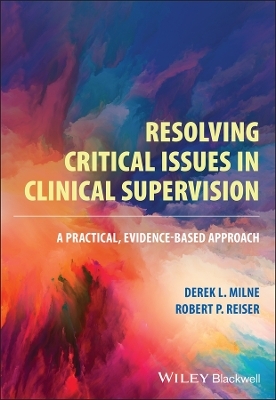 RESOLVING CRITICAL ISSUES IN CLINICAL SUPERVISION

A PRACTICAL, EVIDENCE-BASED APPROACH

DEREK L. MILNE
ROBERT P. REISER

WILEY Blackwell